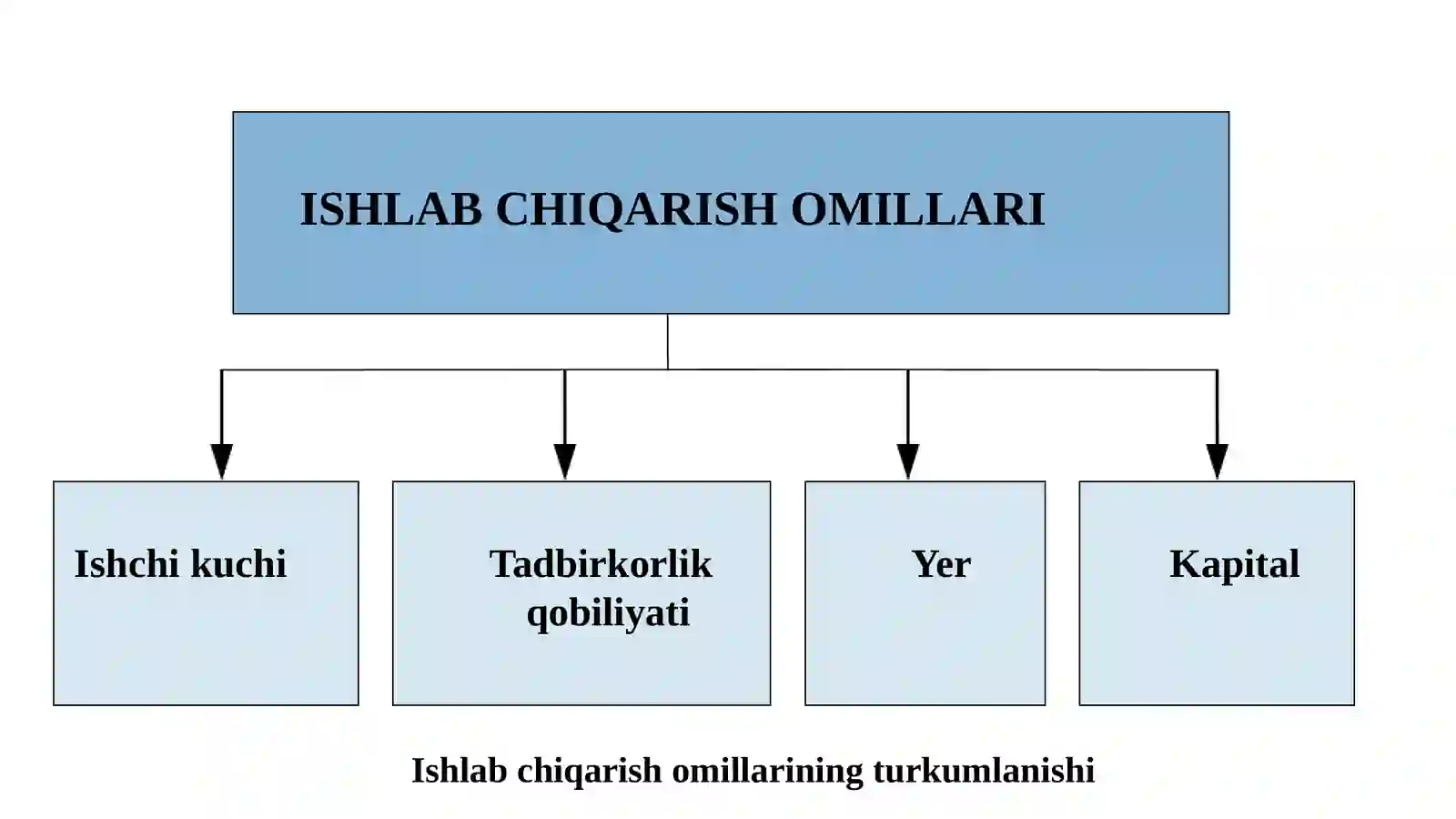 ISHLAB CHIQARISH OMILLARI

Ishchi kuchi

Tadbirkorlik qobiliyati

Yer

Kapital

Ishlab chiqarish omillarining turkumlanishi